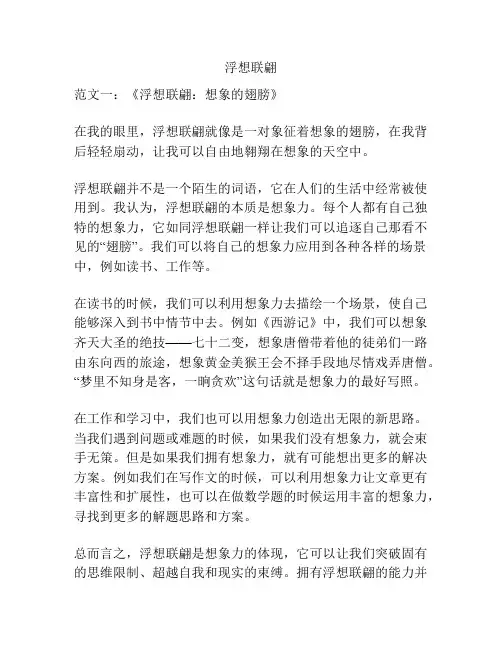 浮想联翩

范文一：《浮想联翩：想象的翅膀》

在我的眼里，浮想联翩就像是一对象征着想象的翅膀，在我背后轻轻扇动，让我可以自由地翱翔在想象的天空中。

浮想联翩并不是一个陌生的词语，它在人们的生活中经常被使用到。我认为，浮想联翩的本质是想象力。每个人都有自己独特的想象力，它如同浮想联翩一样让我们可以追逐自己那看不见的“翅膀”。我们可以将自己的想象力应用到各种各样的场景中，例如读书、工作等。

在读书的时候，我们可以利用想象力去描绘一个场景，使自己能够深入到书中情节中去。例如《西游记》中，我们可以想象齐天大圣的绝技——七十二变，想象唐僧带着他的徒弟们一路由东向西的旅途，想象黄金美猴王会不择手段地尽情戏弄唐僧。“梦里不知身是客，一晌贪欢”这句话就是想象力的最好写照。

在工作和学习中，我们也可以用想象力创造出无限的新思路。当我们遇到问题或难题的时候，如果我们没有想象力，就会束手无策。但是如果我们拥有想象力，就有可能想出更多的解决方案。例如我们在写作文的时候，可以利用想象力让文章更有丰富性和扩展性，也可以在做数学题的时候运用丰富的想象力，寻找到更多的解题思路和方案。

总而言之，浮想联翩是想象力的体现，它可以让我们突破固有的思维限制、超越自我和现实的束缚。拥有浮想联翩的能力并